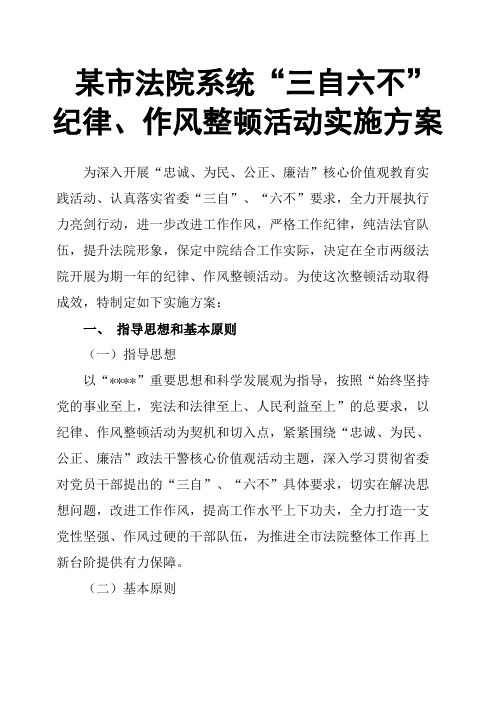 某市法院系统“三自六不”纪律、作风整顿活动实施方案

为深入开展“忠诚、为民、公正、廉洁”核心价值观教育实践活动、认真落实省委“三自”、“六不”要求，全力开展执行力亮剑行动，进一步改进工作作风，严格工作纪律，纯洁法官队伍，提升法院形象，保定中院结合工作实际，决定在全市两级法院开展为期一年的纪律、作风整顿活动。为使这次整顿活动取得成效，特制定如下实施方案：

一、 指导思想和基本原则

（一）指导思想

以“****”重要思想和科学发展观为指导，按照“始终坚持党的事业至上，宪法和法律至上、人民利益至上”的总要求，以纪律、作风整顿活动为契机和切入点，紧紧围绕“忠诚、为民、公正、廉洁”政法干警核心价值观活动主题，深入学习贯彻省委对党员干部提出的“三自”、“六不”具体要求，切实在解决思想问题，改进工作作风，提高工作水平上下功夫，全力打造一支党性坚强、作风过硬的干部队伍，为推进全市法院整体工作再上新台阶提供有力保障。

（二）基本原则